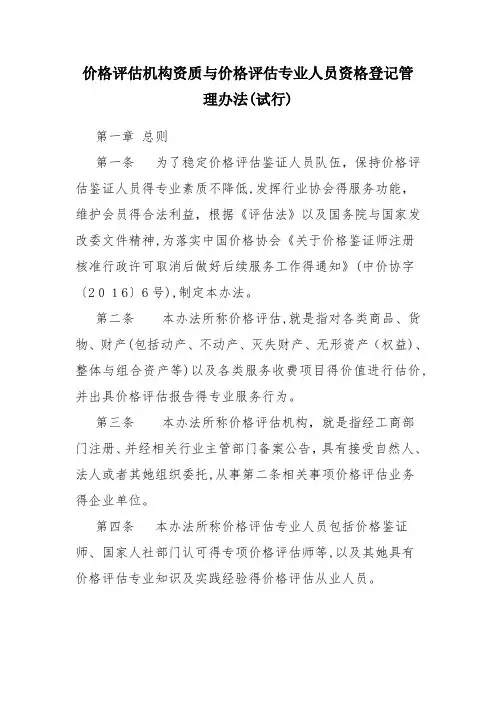 价格评估机构资质与价格评估专业人员资格登记管理办法(试行)

第一章 总则

第一条 为了稳定价格评估鉴证人员队伍，保持价格评估鉴证人员得专业素质不降低,发挥行业协会得服务功能，维护会员得合法利益，根据《评估法》以及国务院与国家发改委文件精神,为落实中国价格协会《关于价格鉴证师注册核准行政许可取消后做好后续服务工作得通知》(中价协字〔2016〕6号),制定本办法。

第二条 本办法所称价格评估,就是指对各类商品、货物、财产(包括动产、不动产、灭失财产、无形资产（权益)、整体与组合资产等)以及各类服务收费项目得价值进行估价,并出具价格评估报告得专业服务行为。

第三条 本办法所称价格评估机构，就是指经工商部门注册、并经相关行业主管部门备案公告,具有接受自然人、法人或者其她组织委托,从事第二条相关事项价格评估业务得企业单位。

第四条 本办法所称价格评估专业人员包括价格鉴证师、国家人社部门认可得专项价格评估师等,以及其她具有价格评估专业知识及实践经验得价格评估从业人员。